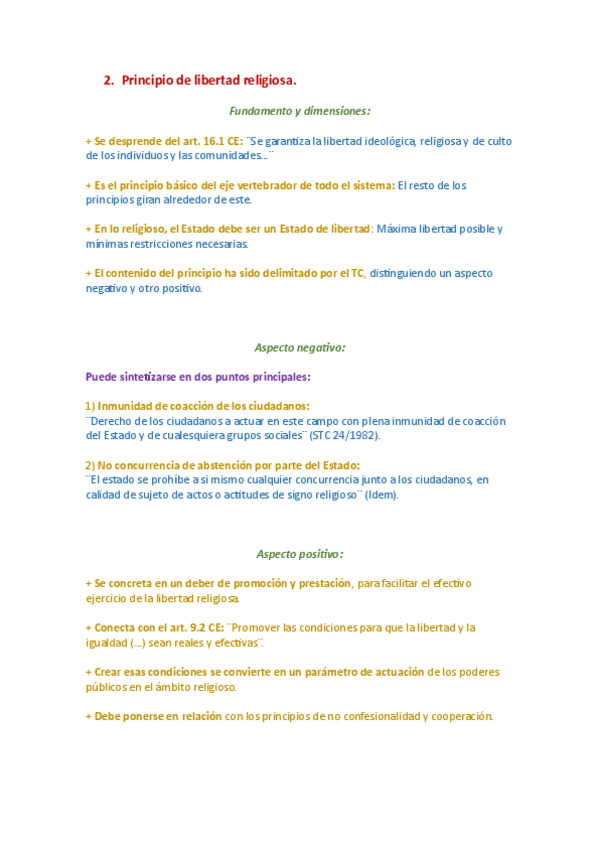 2. Principio de libertad religiosa.

Fundamento y dimensiones:

+ Se desprende del art. 16.1 CE: ¨Se garantiza la libertad ideológica, religiosa y de culto de los individuos y las comunidades…¨

+ Es el principio básico del eje vertebrador de todo el sistema: El resto de los principios giran alrededor de este.

+ En lo religioso, el Estado debe ser un Estado de libertad: Máxima libertad posible y mínimas restricciones necesarias.

+ El contenido del principio ha sido delimitado por el TC, distinguiendo un aspecto negativo y otro positivo.

Aspecto negativo:

Puede sintetizarse en dos puntos principales:

1) Inmunidad de coacción de los ciudadanos:
¨Derecho de los ciudadanos a actuar en este campo con plena inmunidad de coacción del Estado y de cualesquiera grupos sociales¨ (STC 24/1982).

2) No concurrencia de abstención por parte del Estado:
¨El estado se prohíbe a sí mismo cualquier concurrencia junto a los ciudadanos, en calidad de sujeto de actos o actitudes de signo religioso¨ (Idem).

Aspecto positivo:

+ Se concreta en un deber de promoción y prestación, para facilitar el efectivo ejercicio de la libertad religiosa.

+ Conecta con el art. 9.2 CE: ¨Promover las condiciones para que la libertad y la igualdad (…) sean reales y efectivas¨.

+ Crear esas condiciones se convierte en un parámetro de actuación de los poderes públicos en el ámbito religioso.

+ Debe ponerse en relación con los principios de no confesionalidad y cooperación.